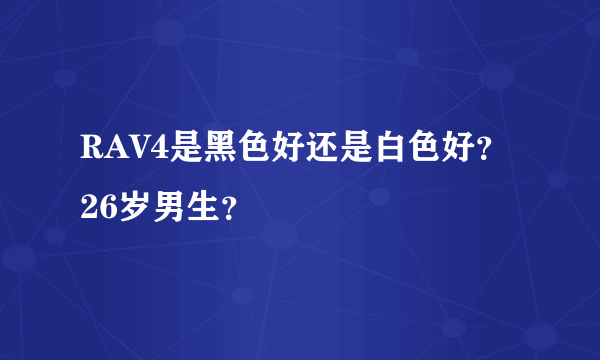 RAV4是黑色好还是白色好?26岁男生?